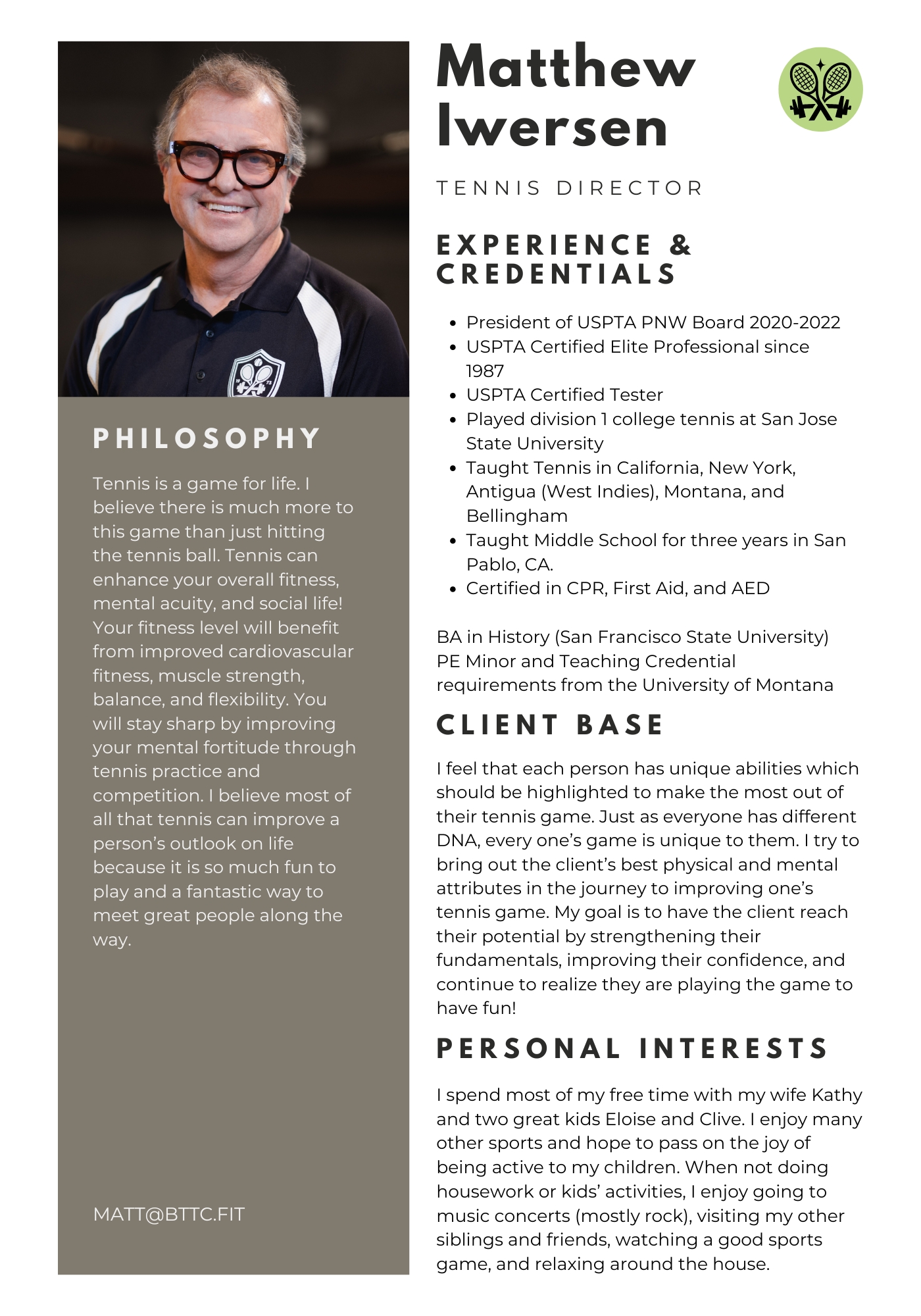 PHILOSOPHY

Tennis is a game for life. I believe there is much more to this game than just hitting the tennis ball. Tennis can enhance your overall fitness, mental acuity, and social life! Your fitness level will benefit from improved cardiovascular fitness, muscle strength, balance, and flexibility. You will stay sharp by improving your mental fortitude through tennis practice and competition. I believe most of all that tennis can improve a person's outlook on life because it is so much fun to play and a fantastic way to meet great people along the way.

MATT@BTTC.FIT

Matthew Iwersen

TENNIS DIRECTOR

EXPERIENCE & CREDENTIALS

• President of USPTA PNW Board 2020-2022
• USPTA Certified Elite Professional since 1987
• USPTA Certified Tester
• Played division 1 college tennis at San Jose State University
• Taught Tennis in California, New York, Antigua (West Indies), Montana, and Bellingham
• Taught Middle School for three years in San Pablo, CA.
• Certified in CPR, First Aid, and AED

BA in History (San Francisco State University)
PE Minor and Teaching Credential requirements from the University of Montana

CLIENT BASE

I feel that each person has unique abilities which should be highlighted to make the most out of their tennis game. Just as everyone has different DNA, every one's game is unique to them. I try to bring out the client's best physical and mental attributes in the journey to improving one's tennis game. My goal is to have the client reach their potential by strengthening their fundamentals, improving their confidence, and continue to realize they are playing the game to have fun!

PERSONAL INTERESTS

I spend most of my free time with my wife Kathy and two great kids Eloise and Clive. I enjoy many other sports and hope to pass on the joy of being active to my children. When not doing housework or kids' activities, I enjoy going to music concerts (mostly rock), visiting my other siblings and friends, watching a good sports game, and relaxing around the house.